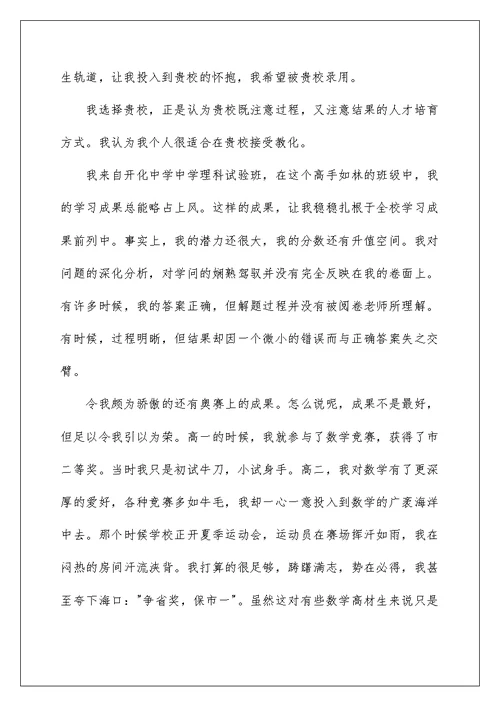 生轨道，让我投入到贵校的怀抱，我希望被贵校录用。

我选择贵校，正是认为贵校既注意过程，又注意结果的人才培育方式。我认为我个人很适合在贵校接受教化。

我来自开化中学中学理科试验班，在这个高手如林的班级中，我的学习成果总能略占上风。这样的成果，让我稳稳扎根于全校学习成果前列中。事实上，我的潜力还很大，我的分数还有升值空间。我对问题的深化分析，对学问的娴熟驾驭并没有完全反映在我的卷面上。有许多时候，我的答案正确，但解题过程并没有被阅卷老师所理解。有时候，过程明晰，但结果却因一个微小的错误而与正确答案失之交臂。

令我颇为骄傲的还有奥赛上的成果。怎么说呢，成果不是最好，但足以令我引以为荣。高一的时候，我就参与了数学竞赛，获得了市二等奖。当时我只是初试牛刀，小试身手。高二，我对数学有了更深厚的爱好，各种竞赛多如牛毛，我却一心一意投入到数学的广袤海洋中去。那个时候学校正开夏季运动会，运动员在赛场挥汗如雨，我在闷热的房间汗流浃背。我打算的很足够，踌躇满志，势在必得，我甚至夸下海口："争省奖，保市一"。虽然这对有些数学高材生来说只是